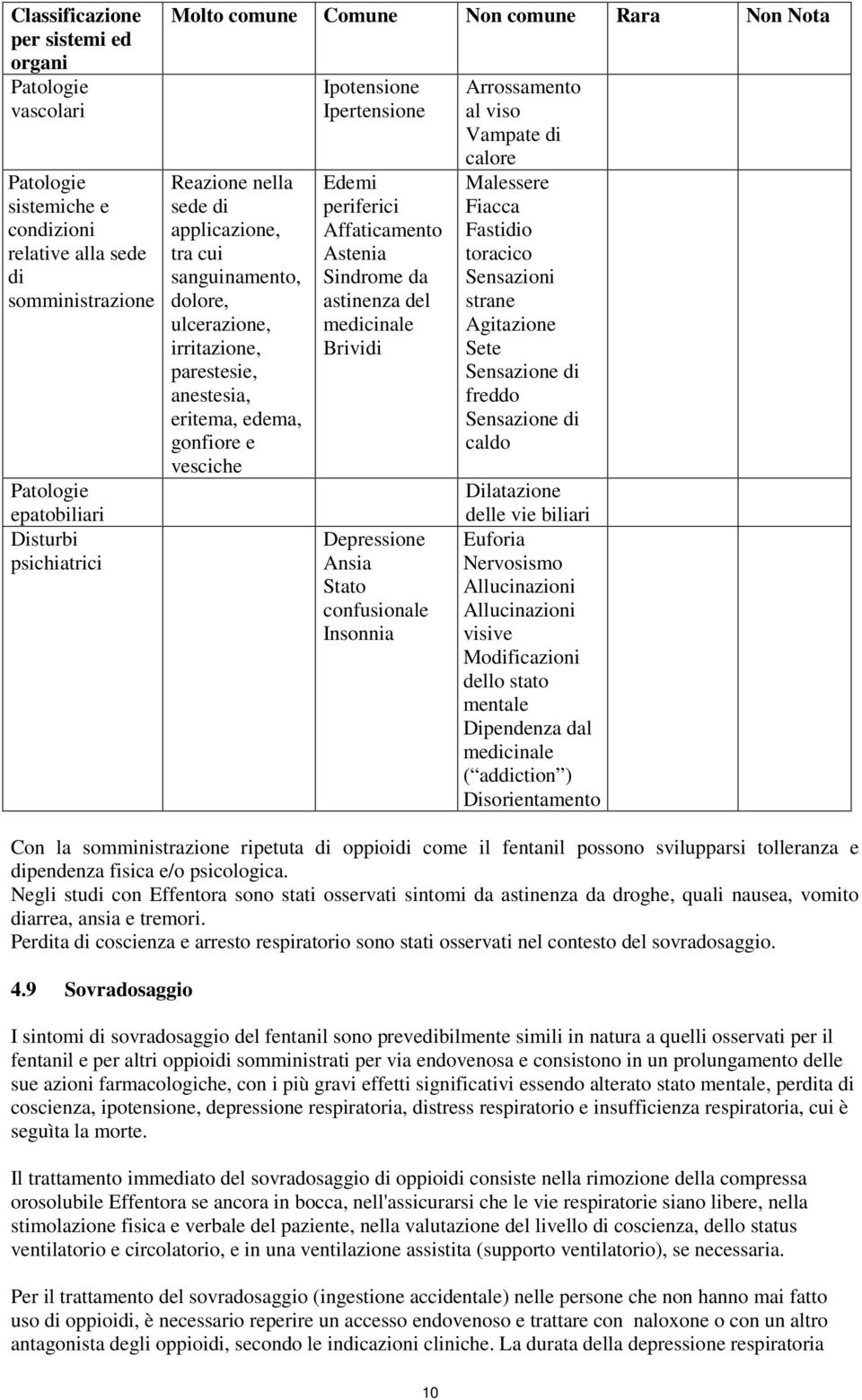 | Classificazione per sistemi ed organi | Molto comune | Comune | Non comune | Rara | Non Nota |
|---|---|---|---|---|---|
| Patologie vascolari | | Ipotensione Ipertensione | Arrossamento al viso Vampate di calore | | |
| Patologie sistemiche e condizioni relative alla sede di somministrazione | Reazione nella sede di applicazione, tra cui sanguinamento, dolore, ulcerazione, irritazione, parestesie, anestesia, eritema, edema, gonfiore e vesciche | Edemi periferici Affaticamento Astenia Sindrome da astinenza del medicinale Brividi | Malessere Fiacca Fastidio toracico Sensazioni strane Agitazione Sete Sensazione di freddo Sensazione di caldo | | |
| Patologie epatobiliari | | | Dilatazione delle vie biliari | | |
| Disturbi psichiatrici | | Depressione Ansia Stato confusionale Insonnia | Euforia Nervosismo Allucinazioni Allucinazioni visive Modificazioni dello stato mentale Dipendenza dal medicinale ( addiction ) Disorientamento | | |

Con la somministrazione ripetuta di oppioidi come il fentanil possono svilupparsi tolleranza e dipendenza fisica e/o psicologica.
Negli studi con Effentora sono stati osservati sintomi da astinenza da droghe, quali nausea, vomito diarrea, ansia e tremori.
Perdita di coscienza e arresto respiratorio sono stati osservati nel contesto del sovradosaggio.

4.9 Sovradosaggio

I sintomi di sovradosaggio del fentanil sono prevedibilmente simili in natura a quelli osservati per il fentanil e per altri oppioidi somministrati per via endovenosa e consistono in un prolungamento delle sue azioni farmacologiche, con i più gravi effetti significativi essendo alterato stato mentale, perdita di coscienza, ipotensione, depressione respiratoria, distress respiratorio e insufficienza respiratoria, cui è seguìta la morte.

Il trattamento immediato del sovradosaggio di oppioidi consiste nella rimozione della compressa orosolubile Effentora se ancora in bocca, nell'assicurarsi che le vie respiratorie siano libere, nella stimolazione fisica e verbale del paziente, nella valutazione del livello di coscienza, dello status ventilatorio e circolatorio, e in una ventilazione assistita (supporto ventilatorio), se necessaria.

Per il trattamento del sovradosaggio (ingestione accidentale) nelle persone che non hanno mai fatto uso di oppioidi, è necessario reperire un accesso endovenoso e trattare con naloxone o con un altro antagonista degli oppioidi, secondo le indicazioni cliniche. La durata della depressione respiratoria

10